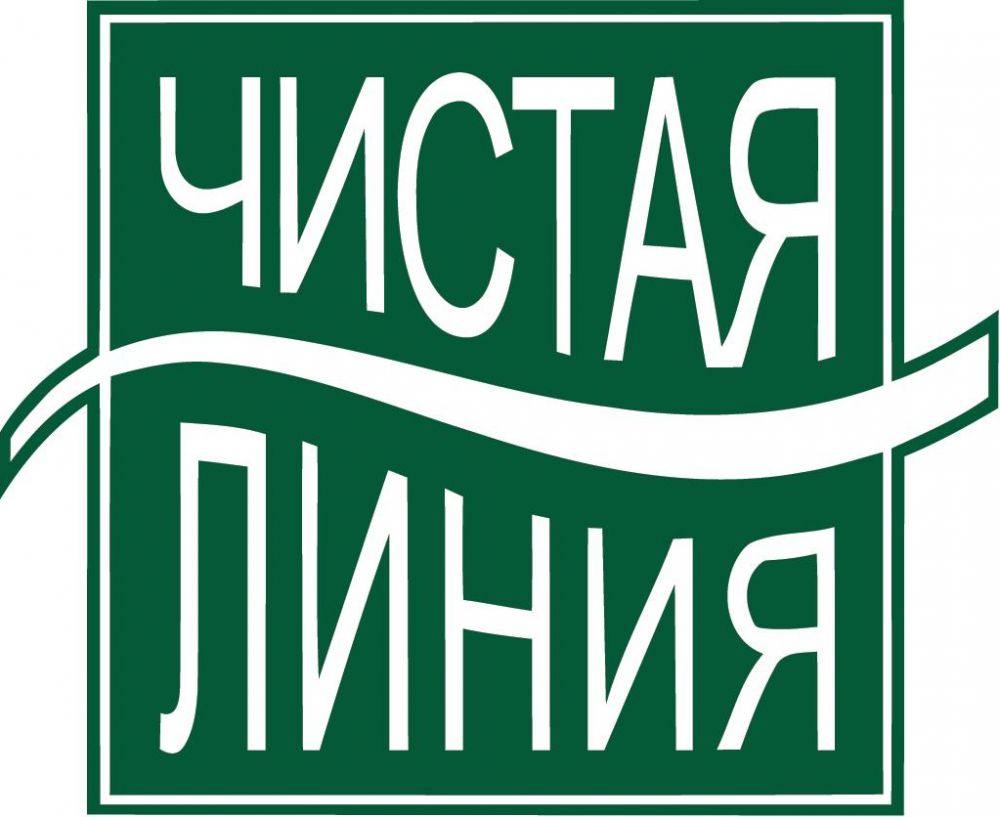 ЧИСТАЯ
ЛИНИЯ